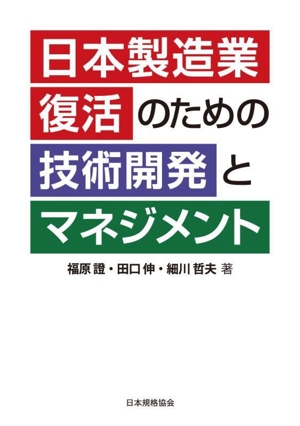 日本製造業
復活のための
技術開発と
マネジメント

福原 證・田口 伸・細川 哲夫 著

日本規格協会